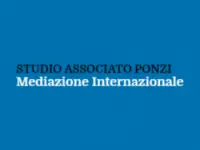 STUDIO ASSOCIATO PONZI
Mediazione Internazionale